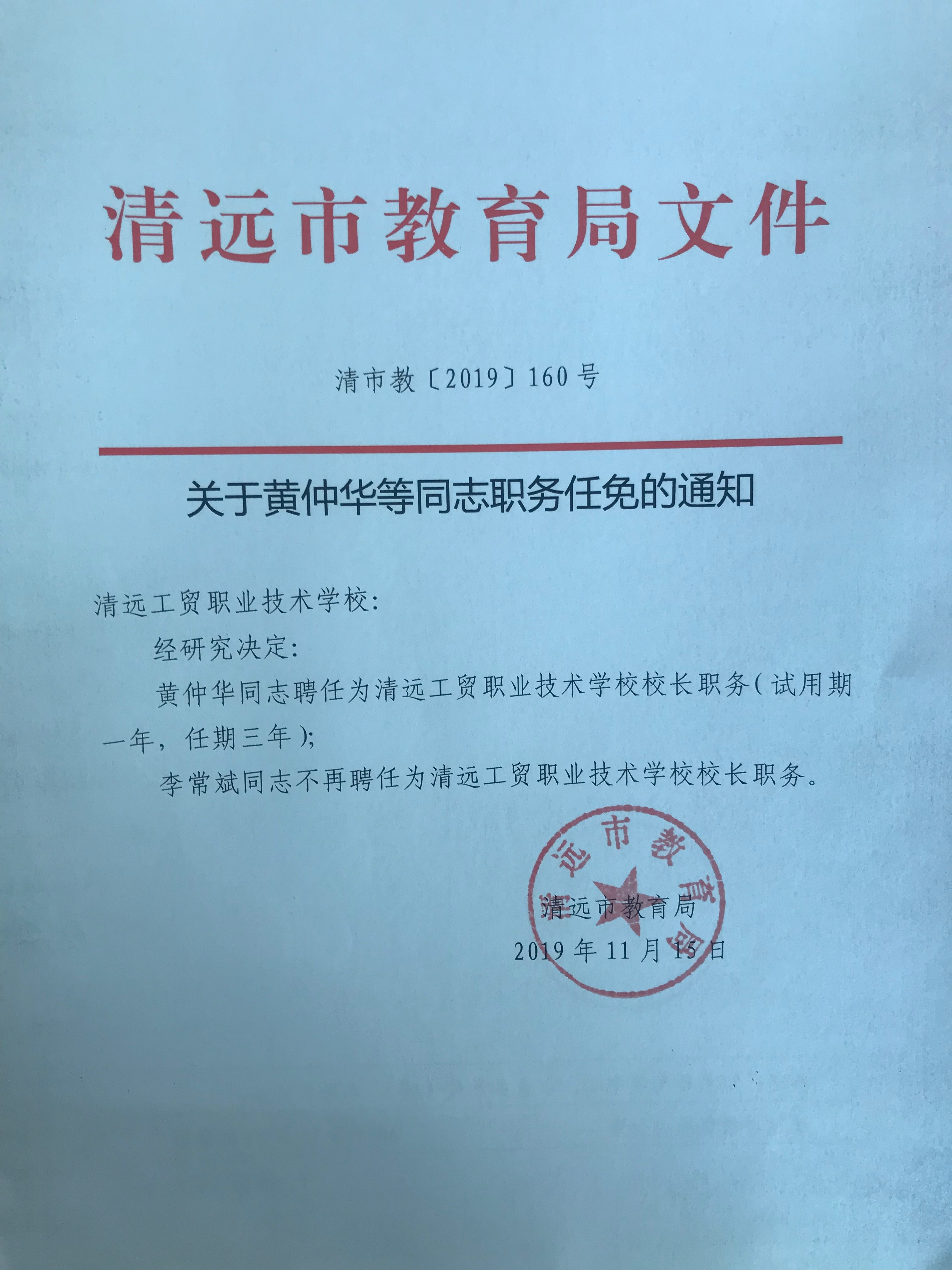 清远市教育局文件

清市教〔2019〕160号

关于黄仲华等同志职务任免的通知

清远工贸职业技术学校：

经研究决定：

黄仲华同志聘任为清远工贸职业技术学校校长职务（试用期一年，任期三年）；

李常斌同志不再聘任为清远工贸职业技术学校校长职务。

清远市教育局

清远市教育局

2019年11月15日